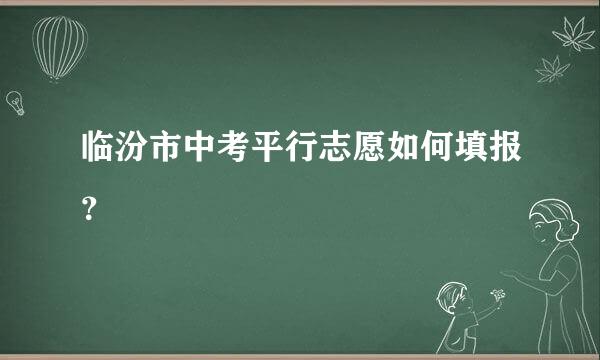 临汾市中考平行志愿如何填报？